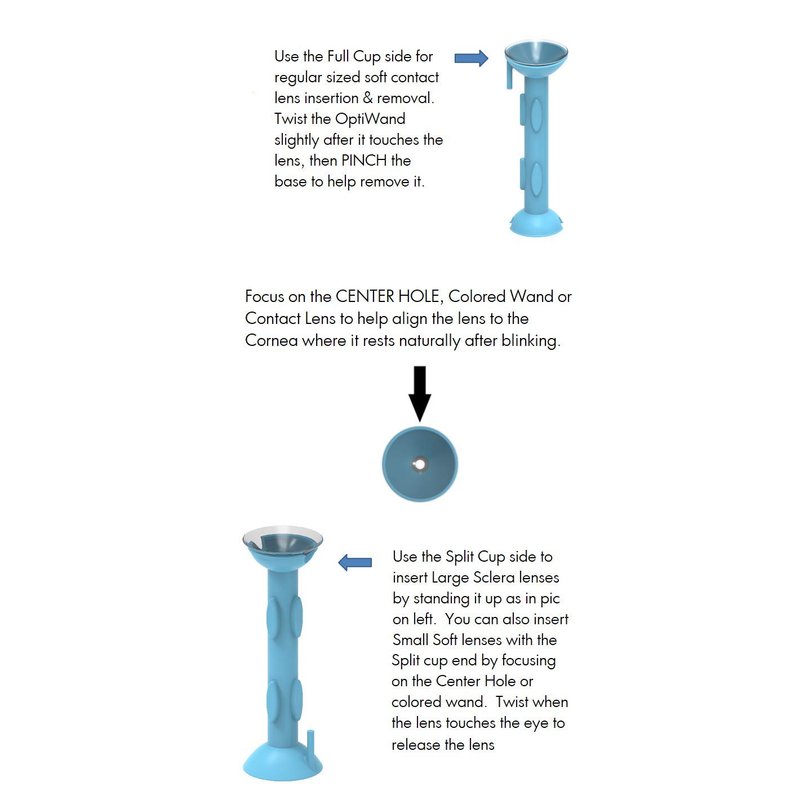 Use the Full Cup side for regular sized soft contact lens insertion & removal. Twist the OptiWand slightly after it touches the lens, then PINCH the base to help remove it.

Focus on the CENTER HOLE, Colored Wand or Contact Lens to help align the lens to the Cornea where it rests naturally after blinking.

Use the Split Cup side to insert Large Sclera lenses by standing it up as in pic on left. You can also insert Small Soft lenses with the Split cup end by focusing on the Center Hole or colored wand. Twist when the lens touches the eye to release the lens